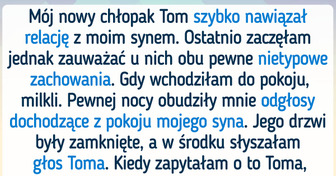 Mój nowy chłopak Tom szybko nawiązał relację z moim synem. Ostatnio zaczęłam jednak zauważać u nich obu pewne nietypowe zachowania. Gdy wchodziłam do pokoju, milkli. Pewnej nocy obudziły mnie odgłosy dochodzące z pokoju mojego syna. Jego drzwi były zamknięte, a w środku słyszałam głos Toma. Kiedy zapytałam o to Toma,